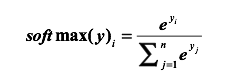 $soft\max(y)_i = \frac{e^{y_i}}{\sum_{j=1}^{n} e^{y_j}}$